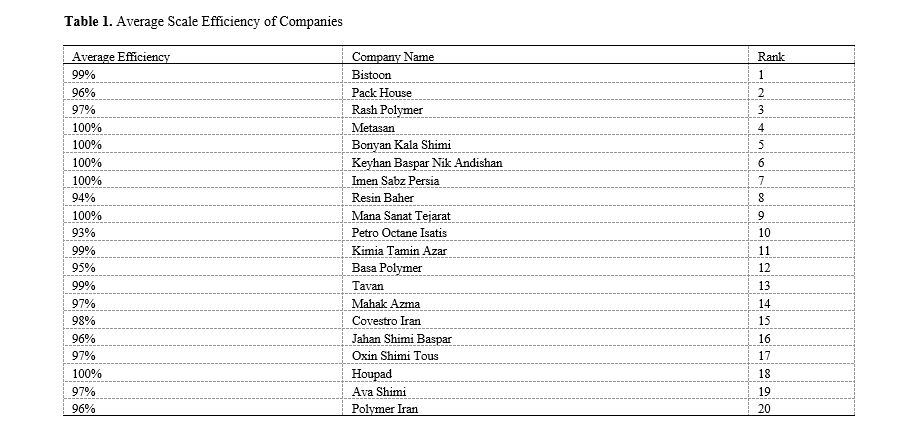 **Table 1.** Average Scale Efficiency of Companies

| Average Efficiency | Company Name | Rank |
|---|---|---|
| 99% | Bistoon | 1 |
| 96% | Pack House | 2 |
| 97% | Rash Polymer | 3 |
| 100% | Metasan | 4 |
| 100% | Bonyan Kala Shimi | 5 |
| 100% | Keyhan Baspar Nik Andishan | 6 |
| 100% | Imen Sabz Persia | 7 |
| 94% | Resin Baher | 8 |
| 100% | Mana Sanat Tejarat | 9 |
| 93% | Petro Octane Isatis | 10 |
| 99% | Kimia Tamin Azar | 11 |
| 95% | Basa Polymer | 12 |
| 99% | Tavan | 13 |
| 97% | Mahak Azma | 14 |
| 98% | Covestro Iran | 15 |
| 96% | Jahan Shimi Baspar | 16 |
| 97% | Oxin Shimi Tous | 17 |
| 100% | Houpad | 18 |
| 97% | Ava Shimi | 19 |
| 96% | Polymer Iran | 20 |